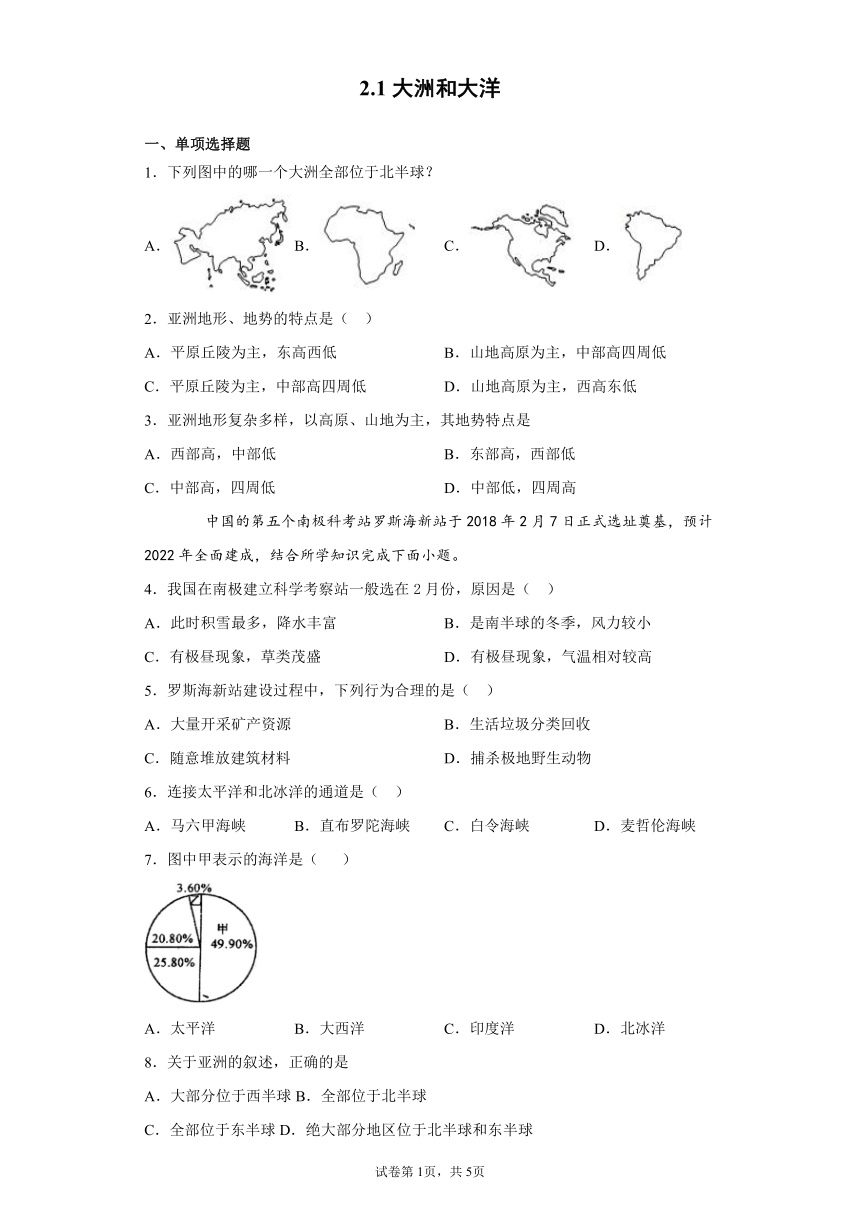 2.1 大洲和大洋

一、单项选择题

1．下列图中的哪一个大洲全部位于北半球？

A. B. C. D.

2．亚洲地形、地势的特点是（ ）

A．平原丘陵为主，东高西低
B．山地高原为主，中部高四周低
C．平原丘陵为主，中部高四周低
D．山地高原为主，西高东低

3．亚洲地形复杂多样，以高原、山地为主，其地势特点是

A．西部高，中部低
B．东部高，西部低
C．中部高，四周低
D．中部低，四周高

中国的第五个南极科考站罗斯海新站于 2018 年 2 月 7 日正式选址奠基，预计 2022 年全面建成，结合所学知识完成下面小题。

4．我国在南极建立科学考察站一般选在 2 月份，原因是（ ）

A．此时积雪最多，降水丰富
B．是南半球的冬季，风力较小
C．有极昼现象，草类茂盛
D．有极昼现象，气温相对较高

5．罗斯海新站建设过程中，下列行为合理的是（ ）

A．大量开采矿产资源
B．生活垃圾分类回收
C．随意堆放建筑材料
D．捕杀极地野生动物

6．连接太平洋和北冰洋的通道是（ ）

A．马六甲海峡 B．直布罗陀海峡 C．白令海峡 D．麦哲伦海峡

7．图中甲表示的海洋是（ ）

3.60%
甲
49.90%
20.80%
25.80%

A．太平洋 B．大西洋 C．印度洋 D．北冰洋

8．关于亚洲的叙述，正确的是

A．大部分位于西半球 B．全部位于北半球
C．全部位于东半球 D．绝大部分地区位于北半球和东半球

试卷第 1页，共 5页